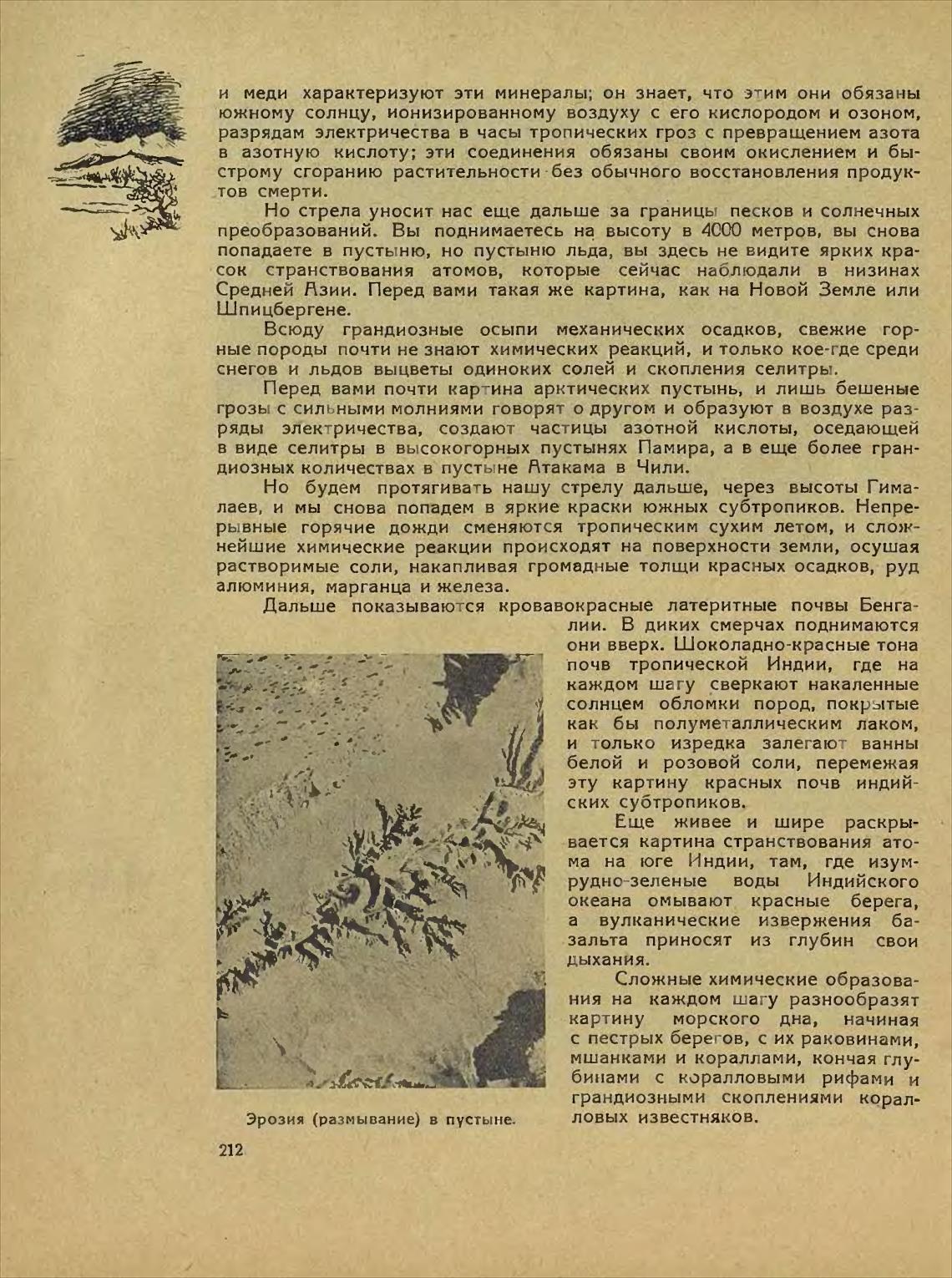 и меди характеризуют эти минералы; он знает, что этим они обязаны южному солнцу, ионизированному воздуху с его кислородом и озоном, разрядам электричества в часы тропических гроз с превращением азота в азотную кислоту; эти соединения обязаны своим окислением и быстрому сгоранию растительности без обычного восстановления продуктов смерти.

Но стрела уносит нас еще дальше за границы песков и солнечных преобразований. Вы поднимаетесь на высоту в 4000 метров, вы снова попадаете в пустыню, но пустыню льда, вы здесь не видите ярких красок странствования атомов, которые сейчас наблюдали в низинах Средней Азии. Перед вами такая же картина, как на Новой Земле или Шпицбергене.

Всюду грандиозные осыпи механических осадков, свежие горные породы почти не знают химических реакций, и только кое-где среди снегов и льдов выцветы одиноких солей и скопления селитры.

Перед вами почти картина арктических пустынь, и лишь бешеные грозы с сильными молниями говорят о другом и образуют в воздухе разряды электричества, создают частицы азотной кислоты, оседающей в виде селитры в высокогорных пустынях Памира, а в еще более грандиозных количествах в пустыне Атакама в Чили.

Но будем протягивать нашу стрелу дальше, через высоты Гималаев, и мы снова попадем в яркие краски южных субтропиков. Непрерывные горячие дожди сменяются тропическим сухим летом, и сложнейшие химические реакции происходят на поверхности земли, осушая растворимые соли, накапливая громадные толщи красных осадков, руд алюминия, марганца и железа.

Дальше показываются кровавокрасные латеритные почвы Бенгалии. В диких смерчах поднимаются они вверх. Шоколадно-красные тона почв тропической Индии, где на каждом шагу сверкают накаленные солнцем обломки пород, покрытые как бы полуметаллическим лаком, и только изредка залегают ванны белой и розовой соли, перемежая эту картину красных почв индийских субтропиков.

Еще живее и шире раскрывается картина странствования атома на юге Индии, там, где изумрудно-зеленые воды Индийского океана омывают красные берега, а вулканические извержения базальта приносят из глубин свои дыхания.

Сложные химические образования на каждом шагу разнообразят картину морского дна, начиная с пестрых берегов, с их раковинами, мшанками и кораллами, кончая глубинами с коралловыми рифами и грандиозными скоплениями коралловых известняков.

Эрозия (размывание) в пустыне.

212